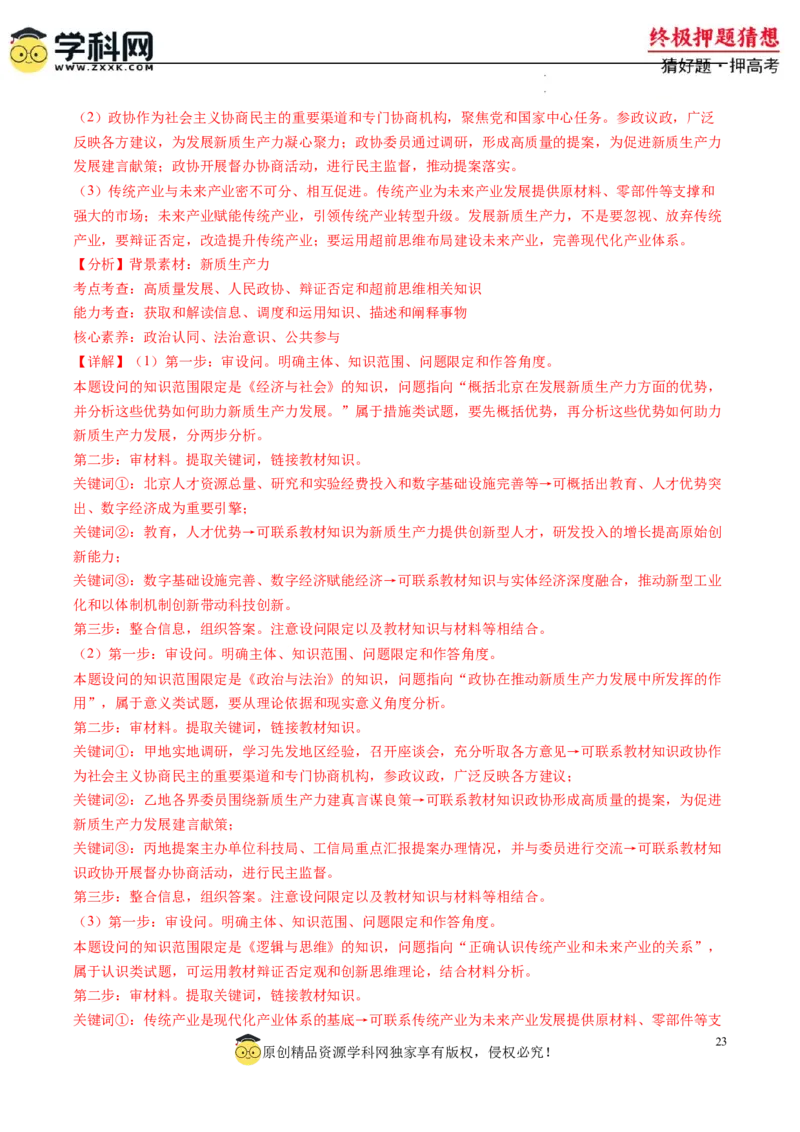 学科网
WWW.ZXXK.COM

终极押题猜想
猜好题·押高考

（2）政协作为社会主义协商民主的重要渠道和专门协商机构，聚焦党和国家中心任务。参政议政，广泛反映各方建议，为发展新质生产力凝心聚力；政协委员通过调研，形成高质量的提案，为促进新质生产力发展建言献策；政协开展督办协商活动，进行民主监督，推动提案落实。

（3）传统产业与未来产业密不可分、相互促进。传统产业为未来产业发展提供原材料、零部件等支撑和强大的市场；未来产业赋能传统产业，引领传统产业转型升级。发展新质生产力，不是要忽视、放弃传统产业，要辩证否定，改造提升传统产业；要运用超前思维布局建设未来产业，完善现代化产业体系。

【分析】背景素材：新质生产力

考点考查：高质量发展、人民政协、辩证否定和超前思维相关知识

能力考查：获取和解读信息、调度和运用知识、描述和阐释事物

核心素养：政治认同、法治意识、公共参与

【详解】（1）第一步：审设问。明确主体、知识范围、问题限定和作答角度。

本题设问的知识范围限定是《经济与社会》的知识，问题指向“概括北京在发展新质生产力方面的优势，并分析这些优势如何助力新质生产力发展。”属于措施类试题，要先概括优势，再分析这些优势如何助力新质生产力发展，分两步分析。

第二步：审材料。提取关键词，链接教材知识。

关键词①：北京人才资源总量、研究和实验经费投入和数字基础设施完善等→可概括出教育、人才优势突出、数字经济成为重要引擎；

关键词②：教育，人才优势→可联系教材知识为新质生产力提供创新型人才，研发投入的增长提高原始创新能力；

关键词③：数字基础设施完善、数字经济赋能经济→可联系教材知识与实体经济深度融合，推动新型工业化和以体制机制创新带动科技创新。

第三步：整合信息，组织答案。注意设问限定以及教材知识与材料等相结合。

（2）第一步：审设问。明确主体、知识范围、问题限定和作答角度。

本题设问的知识范围限定是《政治与法治》的知识，问题指向“政协在推动新质生产力发展中所发挥的作用”，属于意义类试题，要从理论依据和现实意义角度分析。

第二步：审材料。提取关键词，链接教材知识。

关键词①：甲地实地调研，学习先发地区经验，召开座谈会，充分听取各方意见→可联系教材知识政协作为社会主义协商民主的重要渠道和专门协商机构，参政议政，广泛反映各方建议；

关键词②：乙地各界委员围绕新质生产力建真言谋良策→可联系教材知识政协形成高质量的提案，为促进新质生产力发展建言献策；

关键词③：丙地提案主办单位科技局、工信局重点汇报提案办理情况，并与委员进行交流→可联系教材知识政协开展督办协商活动，进行民主监督。

第三步：整合信息，组织答案。注意设问限定以及教材知识与材料等相结合。

（3）第一步：审设问。明确主体、知识范围、问题限定和作答角度。

本题设问的知识范围限定是《逻辑与思维》的知识，问题指向“正确认识传统产业和未来产业的关系”，属于认识类试题，可运用教材辩证否定观和创新思维理论，结合材料分析。

第二步：审材料。提取关键词，链接教材知识。

关键词①：传统产业是现代化产业体系的基底→可联系传统产业为未来产业发展提供原材料、零部件等支

23

原创精品资源学科网独家享有版权，侵权必究！